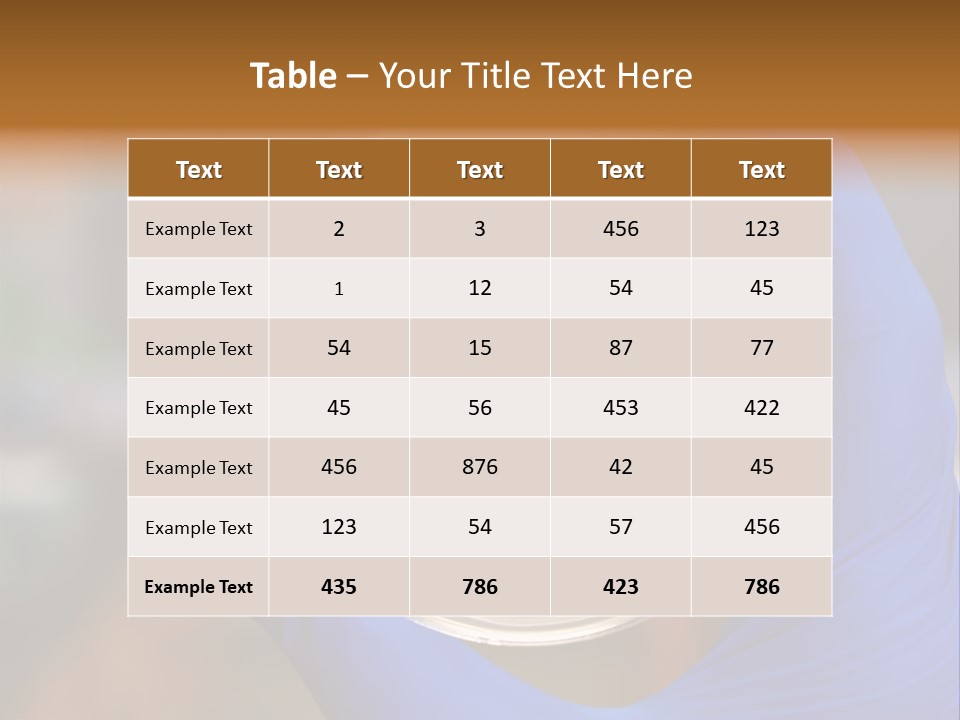 Table – Your Title Text Here

| Text | Text | Text | Text | Text |
|---|---|---|---|---|
| Example Text | 2 | 3 | 456 | 123 |
| Example Text | 1 | 12 | 54 | 45 |
| Example Text | 54 | 15 | 87 | 77 |
| Example Text | 45 | 56 | 453 | 422 |
| Example Text | 456 | 876 | 42 | 45 |
| Example Text | 123 | 54 | 57 | 456 |
| Example Text | 435 | 786 | 423 | 786 |